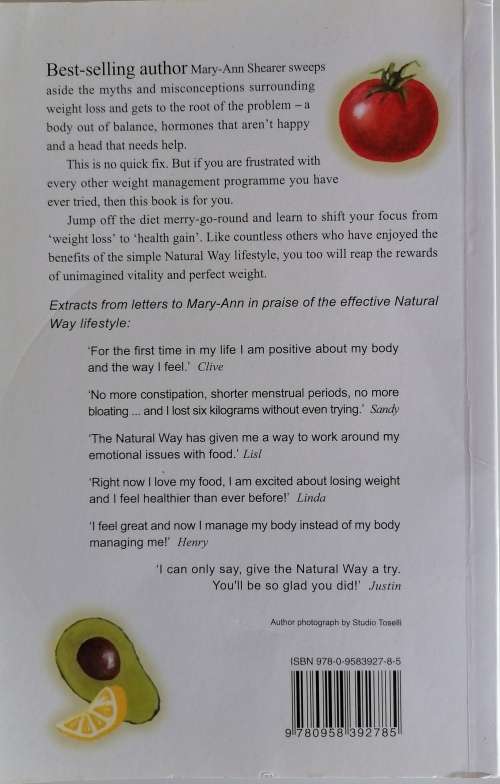 Best-selling author Mary-Ann Shearer sweeps aside the myths and misconceptions surrounding weight loss and gets to the root of the problem – a body out of balance, hormones that aren't happy and a head that needs help.

This is no quick fix. But if you are frustrated with every other weight management programme you have ever tried, then this book is for you.

Jump off the diet merry-go-round and learn to shift your focus from 'weight loss' to 'health gain'. Like countless others who have enjoyed the benefits of the simple Natural Way lifestyle, you too will reap the rewards of unimagined vitality and perfect weight.

Extracts from letters to Mary-Ann in praise of the effective Natural Way lifestyle:

'For the first time in my life I am positive about my body and the way I feel.' Clive

'No more constipation, shorter menstrual periods, no more bloating ... and I lost six kilograms without even trying.' Sandy

'The Natural Way has given me a way to work around my emotional issues with food.' Lisl

'Right now I love my food, I am excited about losing weight and I feel healthier than ever before!' Linda

'I feel great and now I manage my body instead of my body managing me!' Henry

'I can only say, give the Natural Way a try. You'll be so glad you did!' Justin

Author photograph by Studio Toselli

ISBN 978-0-9583927-8-5

9 780958 392785